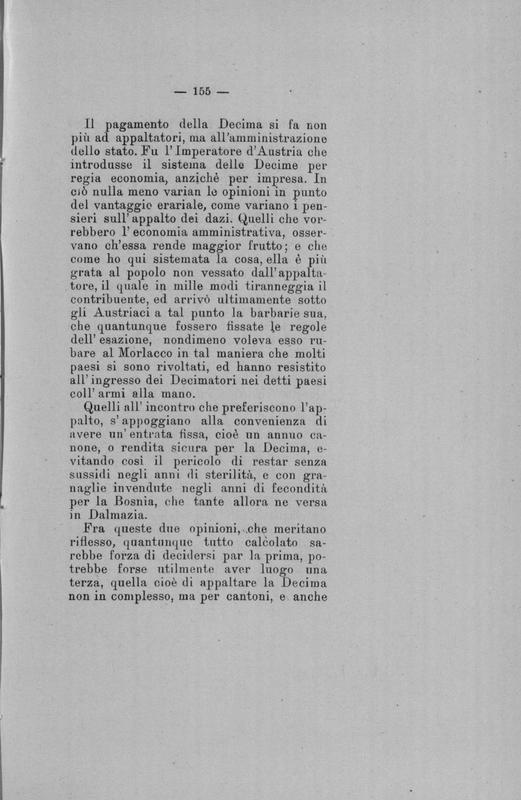 — 155 —

Il pagamento della Decima si fa non più ad appaltatori, ma all'amministrazione dello stato. Fu l'Imperatore d'Austria che introdusse il sistema delle Decime per regia economia, anzichè per impresa. In ciò nulla meno varian le opinioni in punto del vantaggio erariale, come variano i pensieri sull'appalto dei dazi. Quelli che vorrebbero l'economia amministrativa, osservano ch'essa rende maggior frutto; e che come ho qui sistemata la cosa, ella è più grata al popolo non vessato dall'appaltatore, il quale in mille modi tiranneggia il contribuente, ed arrivò ultimamente sotto gli Austriaci a tal punto la barbarie sua, che quantunque fossero fissate le regole dell'esazione, nondimeno voleva esso rubare al Morlacco in tal maniera che molti paesi si sono rivoltati, ed hanno resistito all'ingresso dei Decimatori nei detti paesi coll'armi alla mano.

Quelli all'incontro che preferiscono l'appalto, s'appoggiano alla convenienza di avere un'entrata fissa, cioè un annuo canone, o rendita sicura per la Decima, evitando così il pericolo di restar senza sussidi negli anni di sterilità, e con granaglie invendute negli anni di fecondità per la Bosnia, che tante allora ne versa in Dalmazia.

Fra queste due opinioni, che meritano riflesso, quantunque tutto calcolato sarebbe forza di decidersi par la prima, potrebbe forse utilmente aver luogo una terza, quella cioè di appaltare la Decima non in complesso, ma per cantoni, e anche